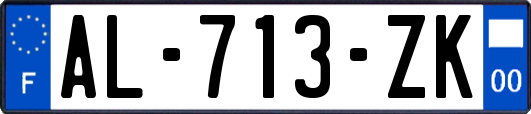 F
AL-713-ZK
00